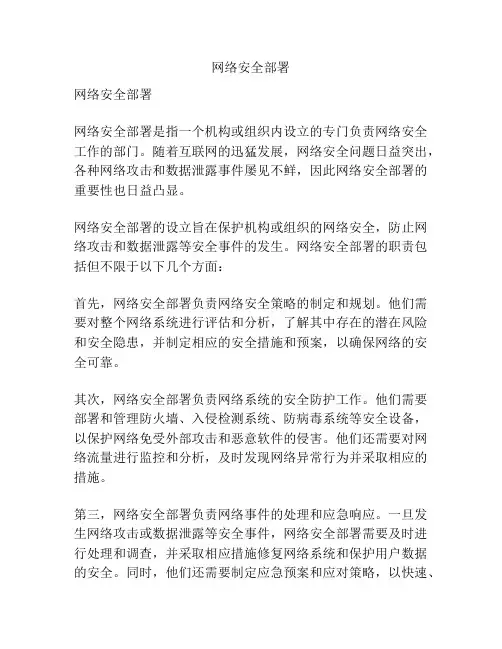 网络安全部署

网络安全部署

网络安全部署是指一个机构或组织内设立的专门负责网络安全工作的部门。随着互联网的迅猛发展，网络安全问题日益突出，各种网络攻击和数据泄露事件屡见不鲜，因此网络安全部署的重要性也日益凸显。

网络安全部署的设立旨在保护机构或组织的网络安全，防止网络攻击和数据泄露等安全事件的发生。网络安全部署的职责包括但不限于以下几个方面：

首先，网络安全部署负责网络安全策略的制定和规划。他们需要对整个网络系统进行评估和分析，了解其中存在的潜在风险和安全隐患，并制定相应的安全措施和预案，以确保网络的安全可靠。

其次，网络安全部署负责网络系统的安全防护工作。他们需要部署和管理防火墙、入侵检测系统、防病毒系统等安全设备，以保护网络免受外部攻击和恶意软件的侵害。他们还需要对网络流量进行监控和分析，及时发现网络异常行为并采取相应的措施。

第三，网络安全部署负责网络事件的处理和应急响应。一旦发生网络攻击或数据泄露等安全事件，网络安全部署需要及时进行处理和调查，并采取相应措施修复网络系统和保护用户数据的安全。同时，他们还需要制定应急预案和应对策略，以快速、